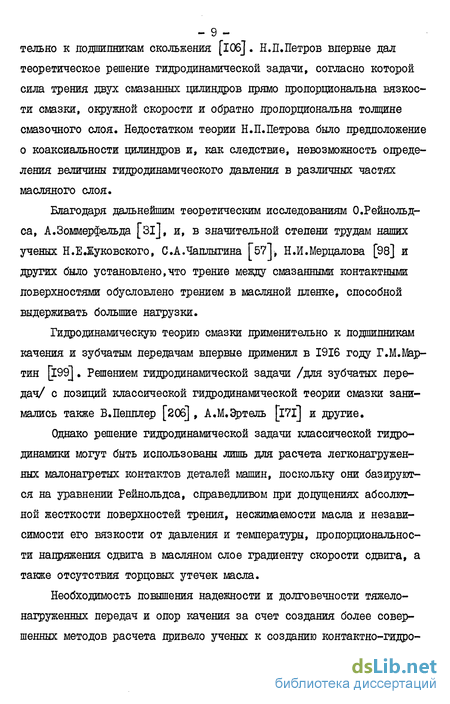 - 9 -

тельно к подшипникам скольжения [106]. Н.П.Петров впервые дал теоретическое решение гидродинамической задачи, согласно которой сила трения двух смазанных цилиндров прямо пропорциональна вязкости смазки, окружной скорости и обратно пропорциональна толщине смазочного слоя. Недостатком теории Н.П.Петрова было предположение о коаксиальности цилиндров и, как следствие, невозможность определения величины гидродинамического давления в различных частях масляного слоя.

Благодаря дальнейшим теоретическим исследованиям О.Рейнольдса, А.Зоммерфельда [31], и, в значительной степени трудам наших ученых Н.Е.Жуковского, С.А.Чаплыгина [57], Н.И.Мерцалова [98] и других было установлено,что трение между смазанными контактными поверхностями обусловлено трением в масляной пленке, способной выдерживать большие нагрузки.

Гидродинамическую теорию смазки применительно к подшипникам качения и зубчатым передачам впервые применил в 1916 году Г.М.Мартин [199]. Решением гидродинамической задачи /для зубчатых передач/ с позиций классической гидродинамической теории смазки занимались также В.Пепплер [206], А.М.Эртель [171] и другие.

Однако решение гидродинамической задачи классической гидродинамики могут быть использованы лишь для расчета легконагруженных малонагретых контактов деталей машин, поскольку они базируются на уравнении Рейнольдса, справедливом при допущениях абсолютной жесткости поверхностей трения, несжимаемости масла и независимости его вязкости от давления и температуры, пропорциональности напряжения сдвига в масляном слое градиенту скорости сдвига, а также отсутствия торцовых утечек масла.

Необходимость повышения надежности и долговечности тяжелонагруженных передач и опор качения за счет создания более совершенных методов расчета привело ученых к созданию контактно-гидро-

dsLib.net
библиотека диссертаций